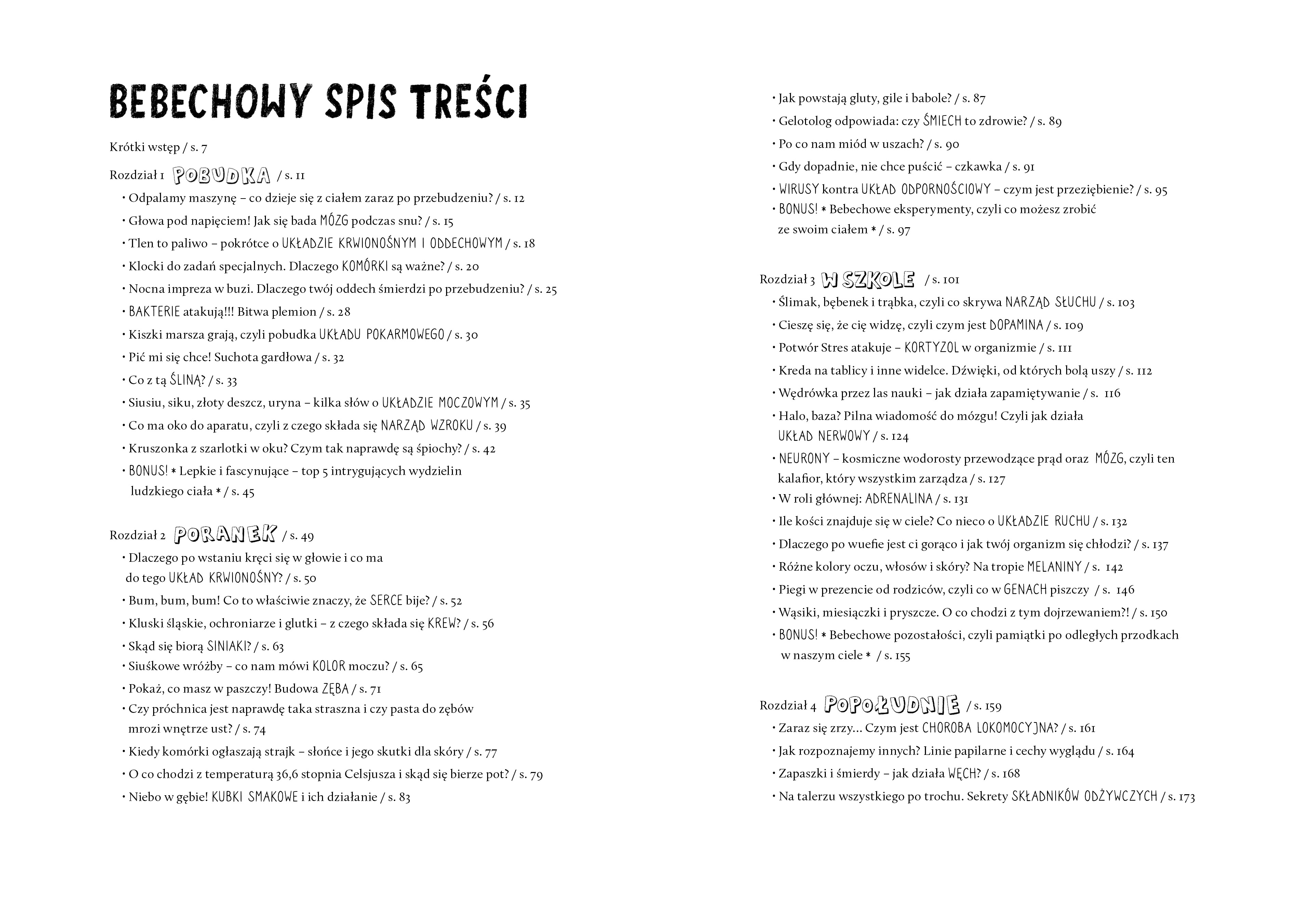 BEBECHOWY SPIS TREŚCI

Krótki wstęp / s. 7

Rozdział 1 POBUDKA / s. 11

• Odpalamy maszynę – co dzieje się z ciałem zaraz po przebudzeniu? / s. 12
• Głowa pod napięciem! Jak się bada MÓZG podczas snu? / s. 15
• Tlen to paliwo – pokrótce o UKŁADZIE KRWIONOŚNYM I ODDECHOWYM / s. 18
• Klocki do zadań specjalnych. Dlaczego KOMÓRKI są ważne? / s. 20
• Nocna impreza w buzi. Dlaczego twój oddech śmierdzi po przebudzeniu? / s. 25
• BAKTERIE atakują!!! Bitwa plemion / s. 28
• Kiszki marsza grają, czyli pobudka UKŁADU POKARMOWEGO / s. 30
• Pić mi się chce! Suchota gardłowa / s. 32
• Co z tą ŚLINĄ? / s. 33
• Siusiu, siku, złoty deszcz, uryna – kilka słów o UKŁADZIE MOCZOWYM / s. 35
• Co ma oko do aparatu, czyli z czego składa się NARZĄD WZROKU / s. 39
• Kruszonka z szarlotki w oku? Czym tak naprawdę są śpiochy? / s. 42
• BONUS! * Lepkie i fascynujące – top 5 intrygujących wydzielin ludzkiego ciała * / s. 45

Rozdział 2 PORANEK / s. 49

• Dlaczego po wstaniu kręci się w głowie i co ma do tego UKŁAD KRWIONOŚNY? / s. 50
• Bum, bum, bum! Co to właściwie znaczy, że SERCE bije? / s. 52
• Kluski śląskie, ochroniarze i glutki – z czego składa się KREW? / s. 56
• Skąd się biorą SINIAKI? / s. 63
• Siuśkowe wróżby – co nam mówi KOLOR moczu? / s. 65
• Pokaż, co masz w paszczy! Budowa ZĘBA / s. 71
• Czy próchnica jest naprawdę taka straszna i czy pasta do zębów mrozi wnętrze ust? / s. 74
• Kiedy komórki ogłaszają strajk – słońce i jego skutki dla skóry / s. 77
• O co chodzi z temperaturą 36,6 stopnia Celsjusza i skąd się bierze pot? / s. 79
• Niebo w gębie! KUBKI SMAKOWE i ich działanie / s. 83

• Jak powstają gluty, gile i babole? / s. 87
• Gelotolog odpowiada: czy ŚMIECH to zdrowie? / s. 89
• Po co nam miód w uszach? / s. 90
• Gdy dopadnie, nie chce puścić – czkawka / s. 91
• WIRUSY kontra UKŁAD ODPORNOŚCIOWY – czym jest przeziębienie? / s. 95
• BONUS! * Bebechowe eksperymenty, czyli co możesz zrobić ze swoim ciałem * / s. 97

Rozdział 3 W SZKOLE / s. 101

• Ślimak, bębenek i trąbka, czyli co skrywa NARZĄD SŁUCHU / s. 103
• Cieszę się, że cię widzę, czyli czym jest DOPAMINA / s. 109
• Potwór Stres atakuje – KORTYZOL w organizmie / s. 111
• Kreda na tablicy i inne widelce. Dźwięki, od których bolą uszy / s. 112
• Wędrówka przez las nauki – jak działa zapamiętywanie / s. 116
• Halo, baza? Pilna wiadomość do mózgu! Czyli jak działa UKŁAD NERWOWY / s. 124
• NEURONY – kosmiczne wodorosty przewodzące prąd oraz MÓZG, czyli ten kalafior, który wszystkim zarządza / s. 127
• W roli głównej: ADRENALINA / s. 131
• Ile kości znajduje się w ciele? Co nieco o UKŁADZIE RUCHU / s. 132
• Dlaczego po wuefie jest ci gorąco i jak twój organizm się chłodzi? / s. 137
• Różne kolory oczu, włosów i skóry? Na tropie MELANINY / s. 142
• Piegi w prezencie od rodziców, czyli co w GENACH piszczy / s. 146
• Wąsiki, miesiączki i pryszcze. O co chodzi z tym dojrzewaniem?! / s. 150
• BONUS! * Bebechowe pozostałości, czyli pamiątki po odległych przodkach w naszym ciele * / s. 155

Rozdział 4 POPOŁUDNIE / s. 159

• Zaraz się zrzy... Czym jest CHOROBA LOKOMOCYJNA? / s. 161
• Jak rozpoznajemy innych? Linie papilarne i cechy wyglądu / s. 164
• Zapaszki i śmierdy – jak działa WĘCH? / s. 168
• Na talerzu wszystkiego po trochu. Sekrety SKŁADNIKÓW ODŻYWCZYCH / s. 173